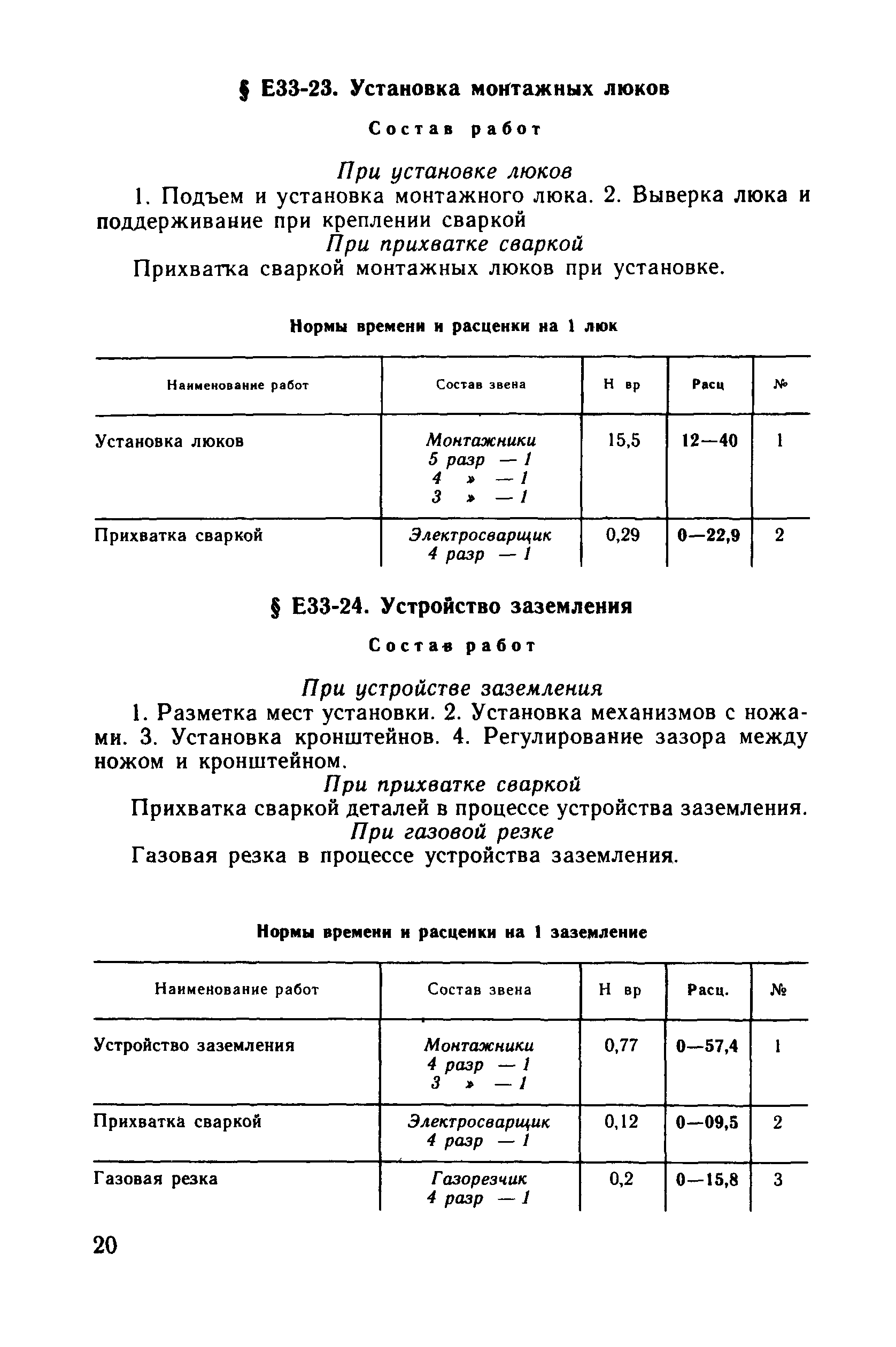 § Е33-23. Установка монтажных люков

Состав работ

При установке люков

1. Подъем и установка монтажного люка. 2. Выверка люка и поддерживание при креплении сваркой

При прихватке сваркой

Прихватка сваркой монтажных люков при установке.

Нормы времени и расценки на 1 люк

| Наименование работ | Состав звена | Н вр | Расц | № |
|---|---|---|---|---|
| Установка люков | Монтажники 5 разр — 1 4 » — 1 3 » — 1 | 15,5 | 12—40 | 1 |
| Прихватка сваркой | Электросварщик 4 разр — 1 | 0,29 | 0—22,9 | 2 |

§ Е33-24. Устройство заземления

Состав работ

При устройстве заземления

1. Разметка мест установки. 2. Установка механизмов с ножами. 3. Установка кронштейнов. 4. Регулирование зазора между ножом и кронштейном.

При прихватке сваркой

Прихватка сваркой деталей в процессе устройства заземления.

При газовой резке

Газовая резка в процессе устройства заземления.

Нормы времени и расценки на 1 заземление

| Наименование работ | Состав звена | Н вр | Расц. | № |
|---|---|---|---|---|
| Устройство заземления | Монтажники 4 разр — 1 3 » — 1 | 0,77 | 0—57,4 | 1 |
| Прихватка сваркой | Электросварщик 4 разр — 1 | 0,12 | 0—09,5 | 2 |
| Газовая резка | Газорезчик 4 разр — 1 | 0,2 | 0—15,8 | 3 |

20